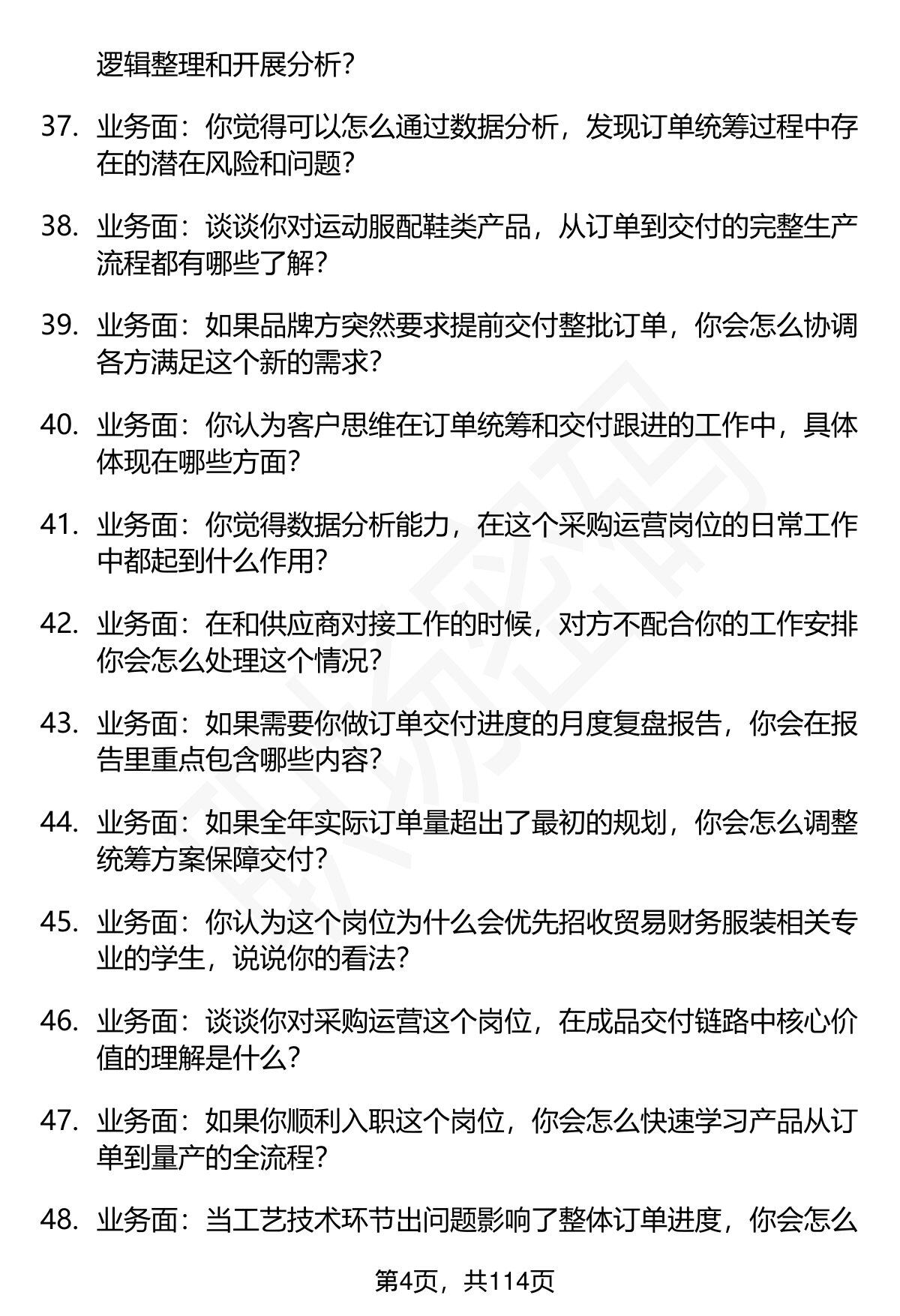 逻辑整理和开展分析？

37. 业务面：你觉得可以怎么通过数据分析，发现订单统筹过程中存在的潜在风险和问题？

38. 业务面：谈谈你对运动服配鞋类产品，从订单到交付的完整生产流程都有哪些了解？

39. 业务面：如果品牌方突然要求提前交付整批订单，你会怎么协调各方满足这个新的需求？

40. 业务面：你认为客户思维在订单统筹和交付跟进的工作中，具体体现在哪些方面？

41. 业务面：你觉得数据分析能力，在这个采购运营岗位的日常工作中都起到什么作用？

42. 业务面：在和供应商对接工作的时候，对方不配合你的工作安排你会怎么处理这个情况？

43. 业务面：如果需要你做订单交付进度的月度复盘报告，你会在报告里重点包含哪些内容？

44. 业务面：如果全年实际订单量超出了最初的规划，你会怎么调整统筹方案保障交付？

45. 业务面：你认为这个岗位为什么会优先招收贸易财务服装相关专业的学生，说说你的看法？

46. 业务面：谈谈你对采购运营这个岗位，在成品交付链路中核心价值的理解是什么？

47. 业务面：如果你顺利入职这个岗位，你会怎么快速学习产品从订单到量产的全流程？

48. 业务面：当工艺技术环节出问题影响了整体订单进度，你会怎么

第4页，共114页